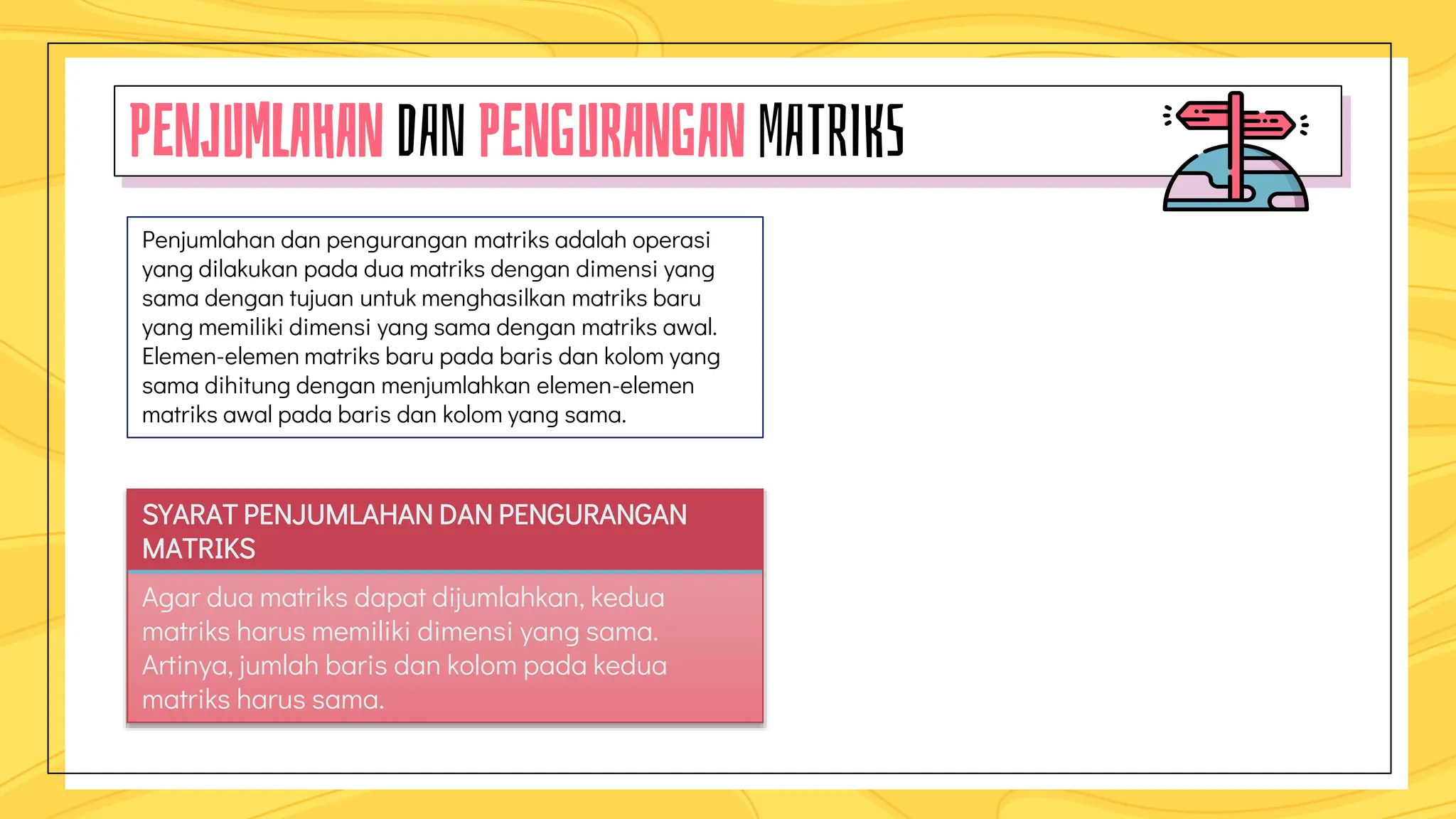 PENJUMLAHAN DAN PENGURANGAN MATRIKS

Penjumlahan dan pengurangan matriks adalah operasi yang dilakukan pada dua matriks dengan dimensi yang sama dengan tujuan untuk menghasilkan matriks baru yang memiliki dimensi yang sama dengan matriks awal. Elemen-elemen matriks baru pada baris dan kolom yang sama dihitung dengan menjumlahkan elemen-elemen matriks awal pada baris dan kolom yang sama.

SYARAT PENJUMLAHAN DAN PENGURANGAN MATRIKS

Agar dua matriks dapat dijumlahkan, kedua matriks harus memiliki dimensi yang sama. Artinya, jumlah baris dan kolom pada kedua matriks harus sama.